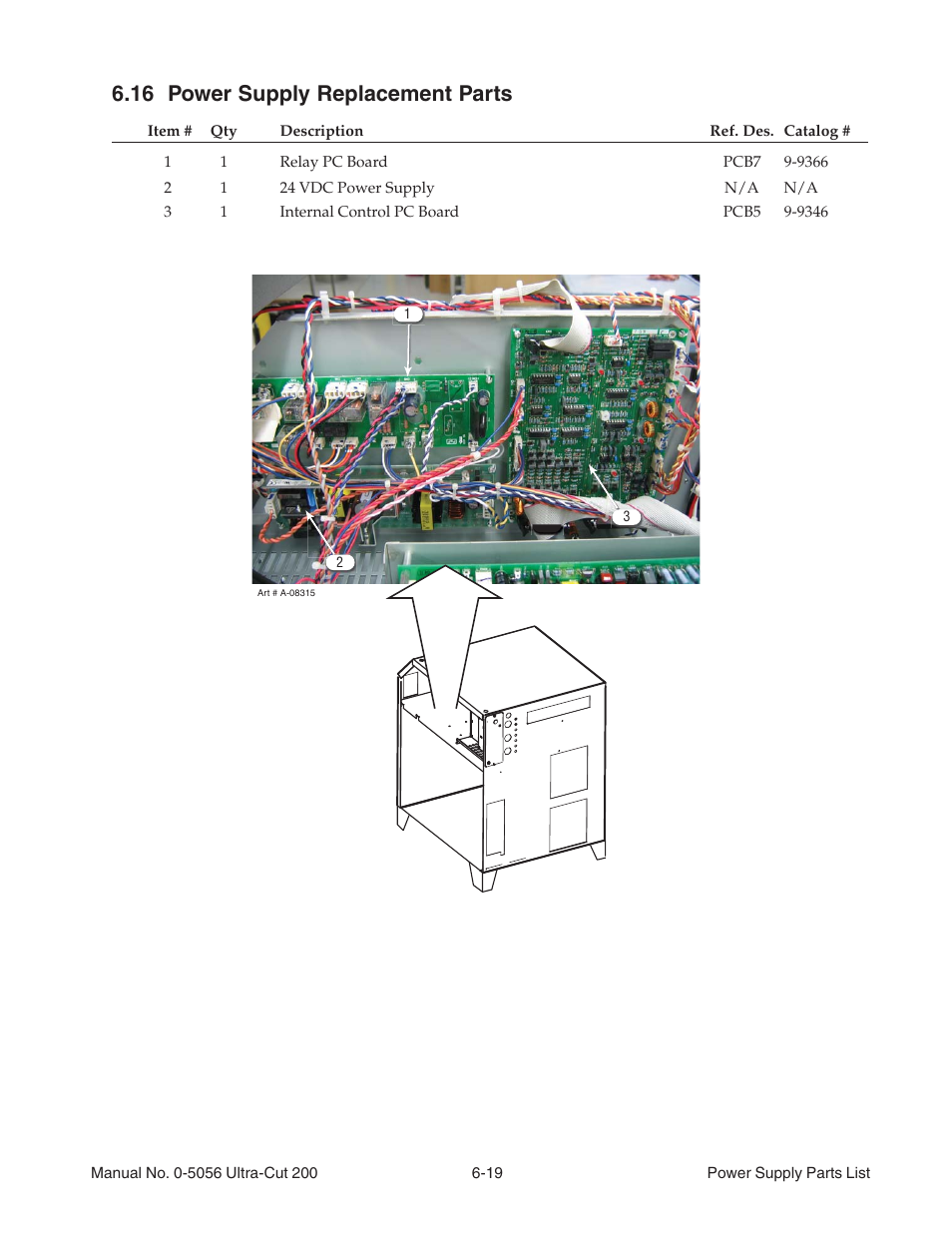 6.16 Power Supply Replacement Parts

| Item # | Qty | Description | Ref. Des. | Catalog # |
|---|---|---|---|---|
| 1 | 1 | Relay PC Board | PCB7 | 9-9366 |
| 2 | 1 | 24 VDC Power Supply | N/A | N/A |
| 3 | 1 | Internal Control PC Board | PCB5 | 9-9346 |

1

3

2

Art # A-08315

Manual No. 0-5056 Ultra-Cut 200

6-19

Power Supply Parts List